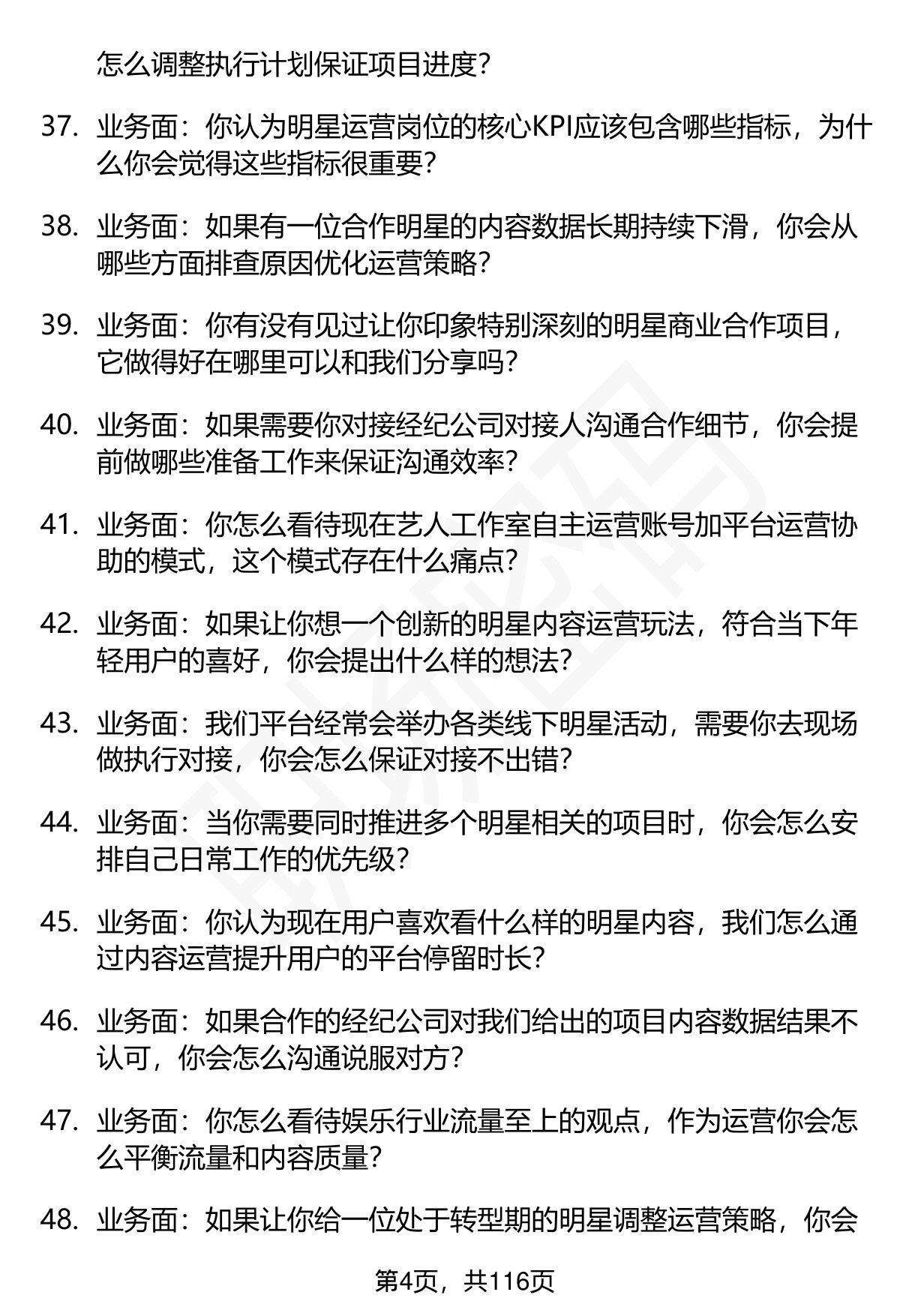 怎么调整执行计划保证项目进度？

37. 业务面：你认为明星运营岗位的核心KPI应该包含哪些指标，为什么你会觉得这些指标很重要？

38. 业务面：如果有一位合作明星的内容数据长期持续下滑，你会从哪些方面排查原因优化运营策略？

39. 业务面：你有没有见过让你印象特别深刻的明星商业合作项目，它做得好在哪里可以和我们分享吗？

40. 业务面：如果需要你对接经纪公司对接人沟通合作细节，你会提前做哪些准备工作来保证沟通效率？

41. 业务面：你怎么看待现在艺人工作室自主运营账号加平台运营协助的模式，这个模式存在什么痛点？

42. 业务面：如果让你想一个创新的明星内容运营玩法，符合当下年轻用户的喜好，你会提出什么样的想法？

43. 业务面：我们平台经常会举办各类线下明星活动，需要你去现场做执行对接，你会怎么保证对接不出错？

44. 业务面：当你需要同时推进多个明星相关的项目时，你会怎么安排自己日常工作的优先级？

45. 业务面：你认为现在用户喜欢看什么样的明星内容，我们怎么通过内容运营提升用户的平台停留时长？

46. 业务面：如果合作的经纪公司对我们给出的项目内容数据结果不认可，你会怎么沟通说服对方？

47. 业务面：你怎么看待娱乐行业流量至上的观点，作为运营你会怎么平衡流量和内容质量？

48. 业务面：如果让你给一位处于转型期的明星调整运营策略，你会

第4页，共116页